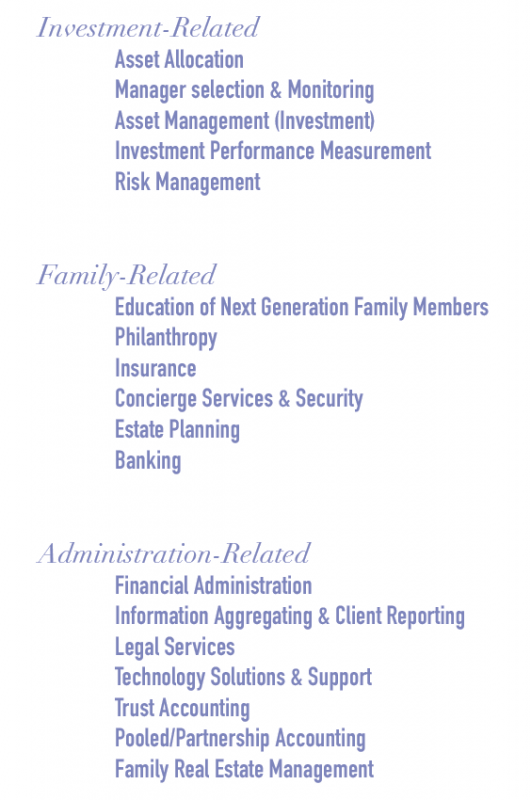 Investment-Related
Asset Allocation
Manager selection & Monitoring
Asset Management (Investment)
Investment Performance Measurement
Risk Management

Family-Related
Education of Next Generation Family Members
Philanthropy
Insurance
Concierge Services & Security
Estate Planning
Banking

Administration-Related
Financial Administration
Information Aggregating & Client Reporting
Legal Services
Technology Solutions & Support
Trust Accounting
Pooled/Partnership Accounting
Family Real Estate Management